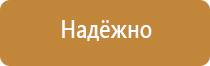 Надёжно